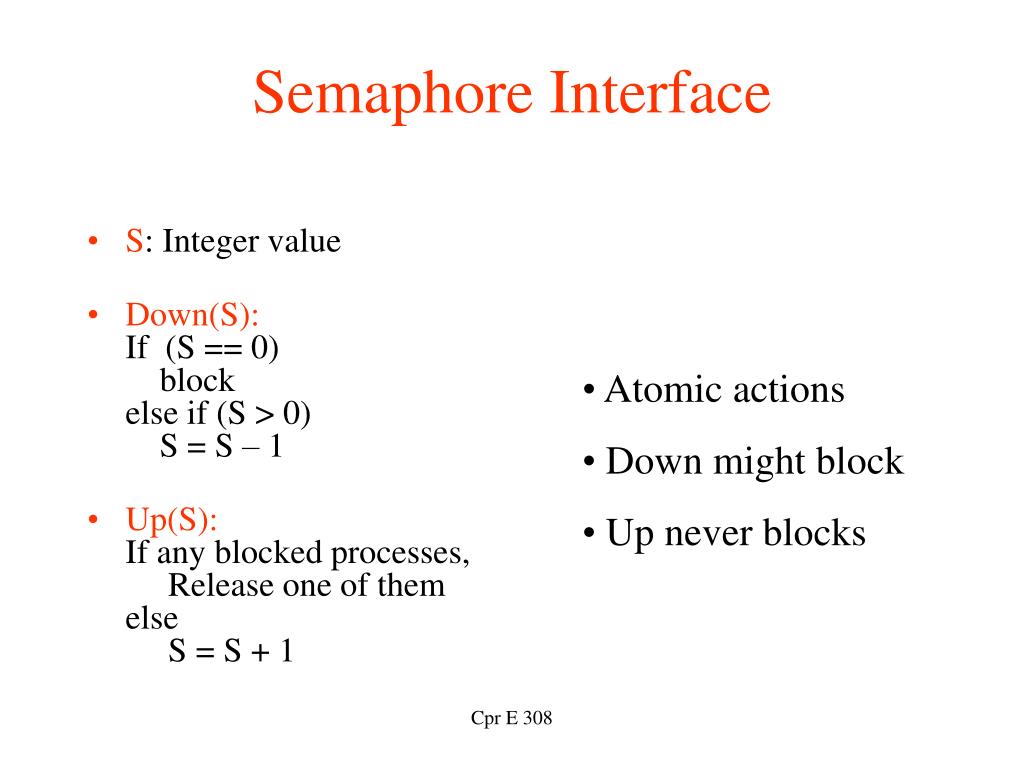 Semaphore Interface

• S: Integer value

• Down(S):
If (S == 0)
block
else if (S > 0)
S = S – 1

• Up(S):
If any blocked processes,
Release one of them
else
S = S + 1

• Atomic actions

• Down might block

• Up never blocks

Cpr E 308